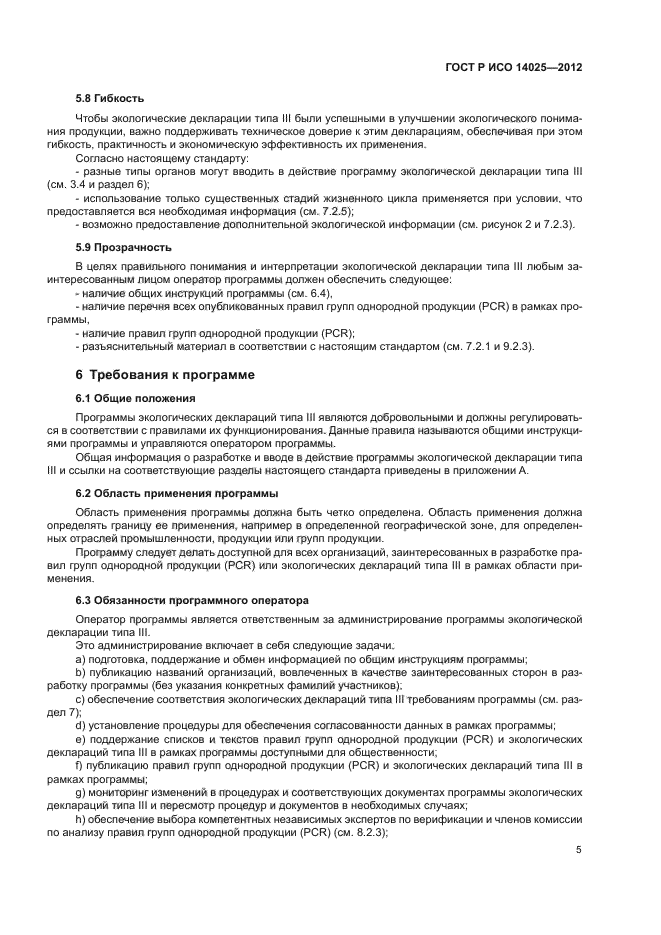 ГОСТ Р ИСО 14025—2012

5.8 Гибкость

Чтобы экологические декларации типа III были успешными в улучшении экологического понимания продукции, важно поддерживать техническое доверие к этим декларациям, обеспечивая при этом гибкость, практичность и экономическую эффективность их применения.

Согласно настоящему стандарту:

- разные типы органов могут вводить в действие программу экологической декларации типа III (см. 3.4 и раздел 6);

- использование только существенных стадий жизненного цикла применяется при условии, что предоставляется вся необходимая информация (см. 7.2.5);

- возможно предоставление дополнительной экологической информации (см. рисунок 2 и 7.2.3).

5.9 Прозрачность

В целях правильного понимания и интерпретации экологической декларации типа III любым заинтересованным лицом оператор программы должен обеспечить следующее:

- наличие общих инструкций программы (см. 6.4),

- наличие перечня всех опубликованных правил групп однородной продукции (PCR) в рамках программы,

- наличие правил групп однородной продукции (PCR);

- разъяснительный материал в соответствии с настоящим стандартом (см. 7.2.1 и 9.2.3).

6 Требования к программе

6.1 Общие положения

Программы экологических деклараций типа III являются добровольными и должны регулироваться в соответствии с правилами их функционирования. Данные правила называются общими инструкциями программы и управляются оператором программы.

Общая информация о разработке и вводе в действие программы экологической декларации типа III и ссылки на соответствующие разделы настоящего стандарта приведены в приложении А.

6.2 Область применения программы

Область применения программы должна быть четко определена. Область применения должна определять границу ее применения, например в определенной географической зоне, для определенных отраслей промышленности, продукции или групп продукции.

Программу следует делать доступной для всех организаций, заинтересованных в разработке правил групп однородной продукции (PCR) или экологических деклараций типа III в рамках области применения.

6.3 Обязанности программного оператора

Оператор программы является ответственным за администрирование программы экологической декларации типа III.

Это администрирование включает в себя следующие задачи:

a) подготовка, поддержание и обмен информацией по общим инструкциям программы;

b) публикацию названий организаций, вовлеченных в качестве заинтересованных сторон в разработку программы (без указания конкретных фамилий участников);

c) обеспечение соответствия экологических деклараций типа III требованиям программы (см. раздел 7);

d) установление процедуры для обеспечения согласованности данных в рамках программы;

e) поддержание списков и текстов правил групп однородной продукции (PCR) и экологических деклараций типа III в рамках программы доступными для общественности;

f) публикацию правил групп однородной продукции (PCR) и экологических деклараций типа III в рамках программы;

g) мониторинг изменений в процедурах и соответствующих документах программы экологических деклараций типа III и пересмотр процедур и документов в необходимых случаях;

h) обеспечение выбора компетентных независимых экспертов по верификации и членов комиссии по анализу правил групп однородной продукции (PCR) (см. 8.2.3);

5